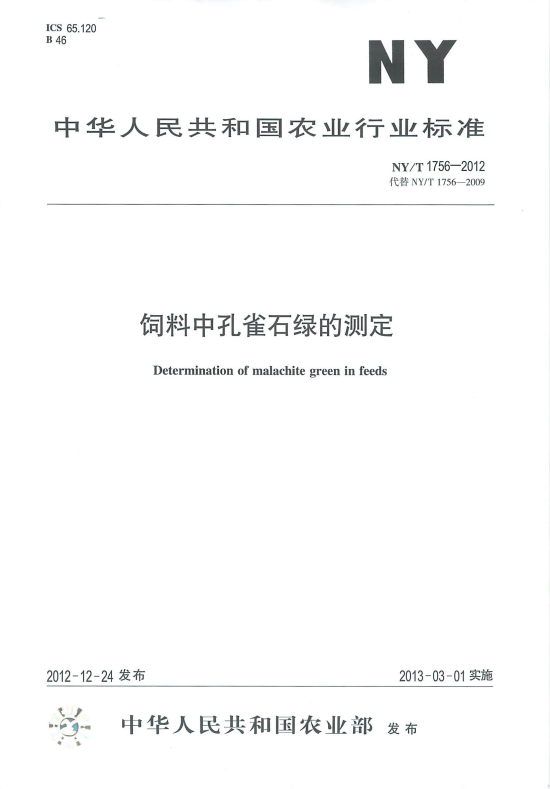 ICS 65.120
B 46

NY

中华人民共和国农业行业标准

NY/T 1756—2012
代替 NY/T 1756—2009

饲料中孔雀石绿的测定

Determination of malachite green in feeds

2012-12-24 发布

2013-03-01 实施

中华人民共和国农业部 发布